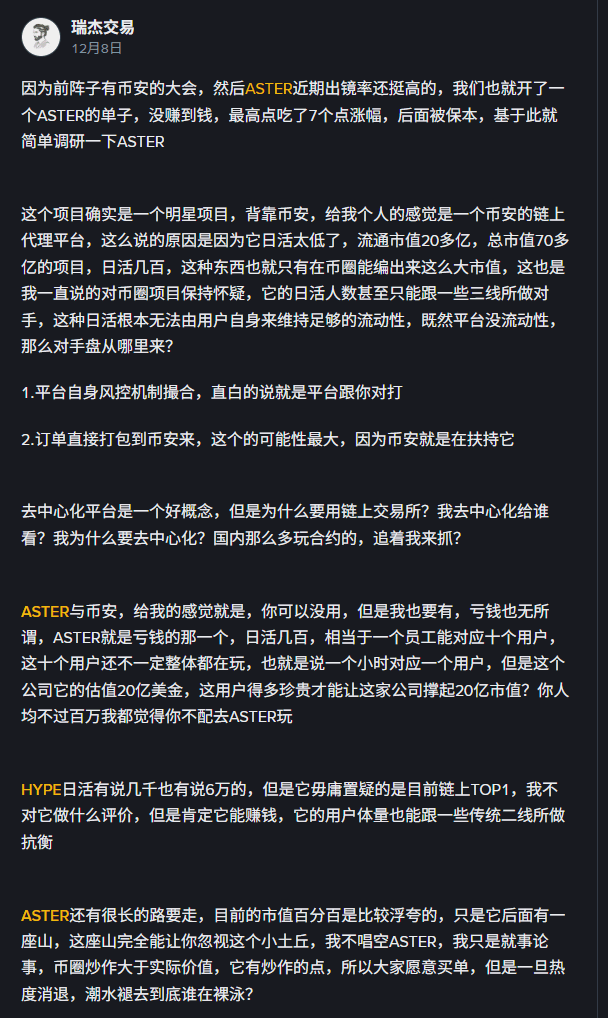 瑞杰交易
12月8日

因为前阵子有币安的大会，然后ASTER近期出镜率还挺高的，我们也就开了一个ASTER的单子，没赚到钱，最高点吃了7个点涨幅，后面被保本，基于此就简单调研一下ASTER

这个项目确实是一个明星项目，背靠币安，给我个人的感觉是一个币安的链上代理平台，这么说的原因是因为它日活太低了，流通市值20多亿，总市值70多亿的项目，日活几百，这种东西也就只有在币圈能编出来这么大市值，这也是我一直说的对币圈项目保持怀疑，它的日活人数甚至只能跟一些三线所做对手，这种日活根本无法由用户自身来维持足够的流动性，既然平台没流动性，那么对手盘从哪里来？

1.平台自身风控机制撮合，直白的说就是平台跟你对打

2.订单直接打包到币安来，这个的可能性最大，因为币安就是在扶持它

去中心化平台是一个好概念，但是为什么要用链上交易所？我去中心化给谁看？我为什么要去中心化？国内那么多玩合约的，追着我来抓？

ASTER与币安，给我的感觉就是，你可以没用，但是我也要有，亏钱也无所谓，ASTER就是亏钱的那一个，日活几百，相当于一个员工能对应十个用户，这十个用户还不一定整体都在玩，也就是说一个小时对应一个用户，但是这个公司它的估值20亿美金，这用户得多珍贵才能让这家公司撑起20亿市值？你人均不过百万我都觉得你不配去ASTER玩

HYPE日活有说几千也有说6万的，但是它毋庸置疑的是目前链上TOP1，我不对它做什么评价，但是肯定它能赚钱，它的用户体量也能跟一些传统二线所做抗衡

ASTER还有很长的路要走，目前的市值百分百是比较浮夸的，只是它后面有一座山，这座山完全能让你忽视这个小土丘，我不唱空ASTER，我只是就事论事，币圈炒作大于实际价值，它有炒作的点，所以大家愿意买单，但是一旦热度消退，潮水褪去到底谁在裸泳？